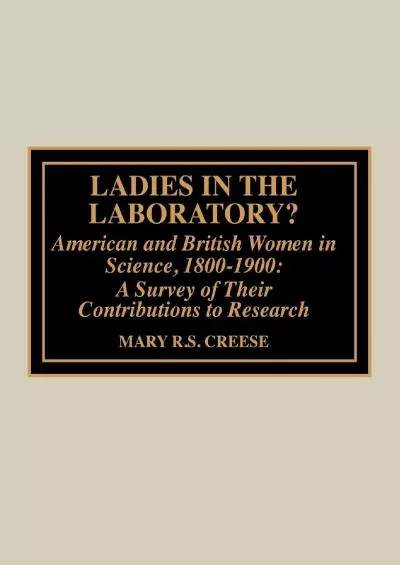 LADIES IN THE LABORATORY?

American and British Women in Science, 1800-1900: A Survey of Their Contributions to Research

MARY R.S. CREESE